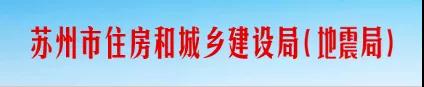 苏州市住房和城乡建设局(地震局)